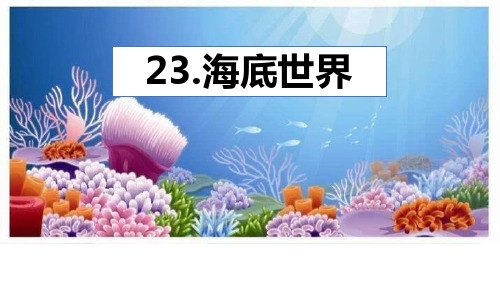 23.海底世界